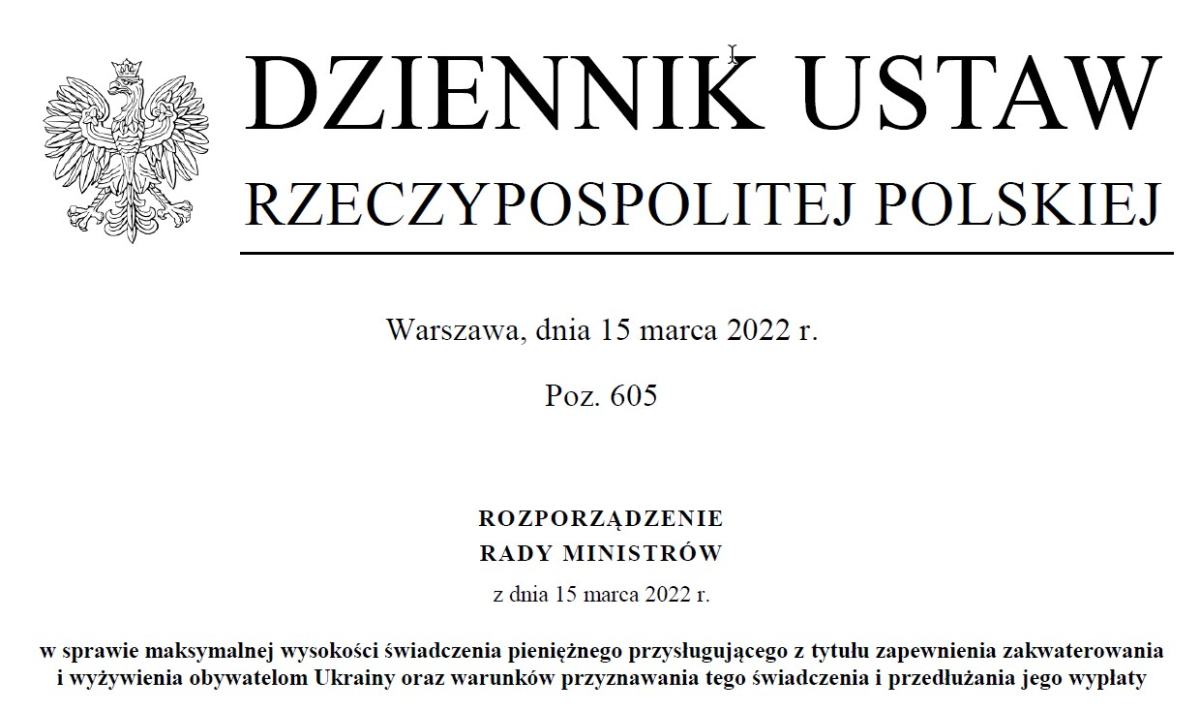 DZIENNIK USTAW
RZECZYPOSPOLITEJ POLSKIEJ

Warszawa, dnia 15 marca 2022 r.

Poz. 605

ROZPORZĄDZENIE
RADY MINISTRÓW

z dnia 15 marca 2022 r.

w sprawie maksymalnej wysokości świadczenia pieniężnego przysługującego z tytułu zapewnienia zakwaterowania i wyżywienia obywatelom Ukrainy oraz warunków przyznawania tego świadczenia i przedłużania jego wypłaty